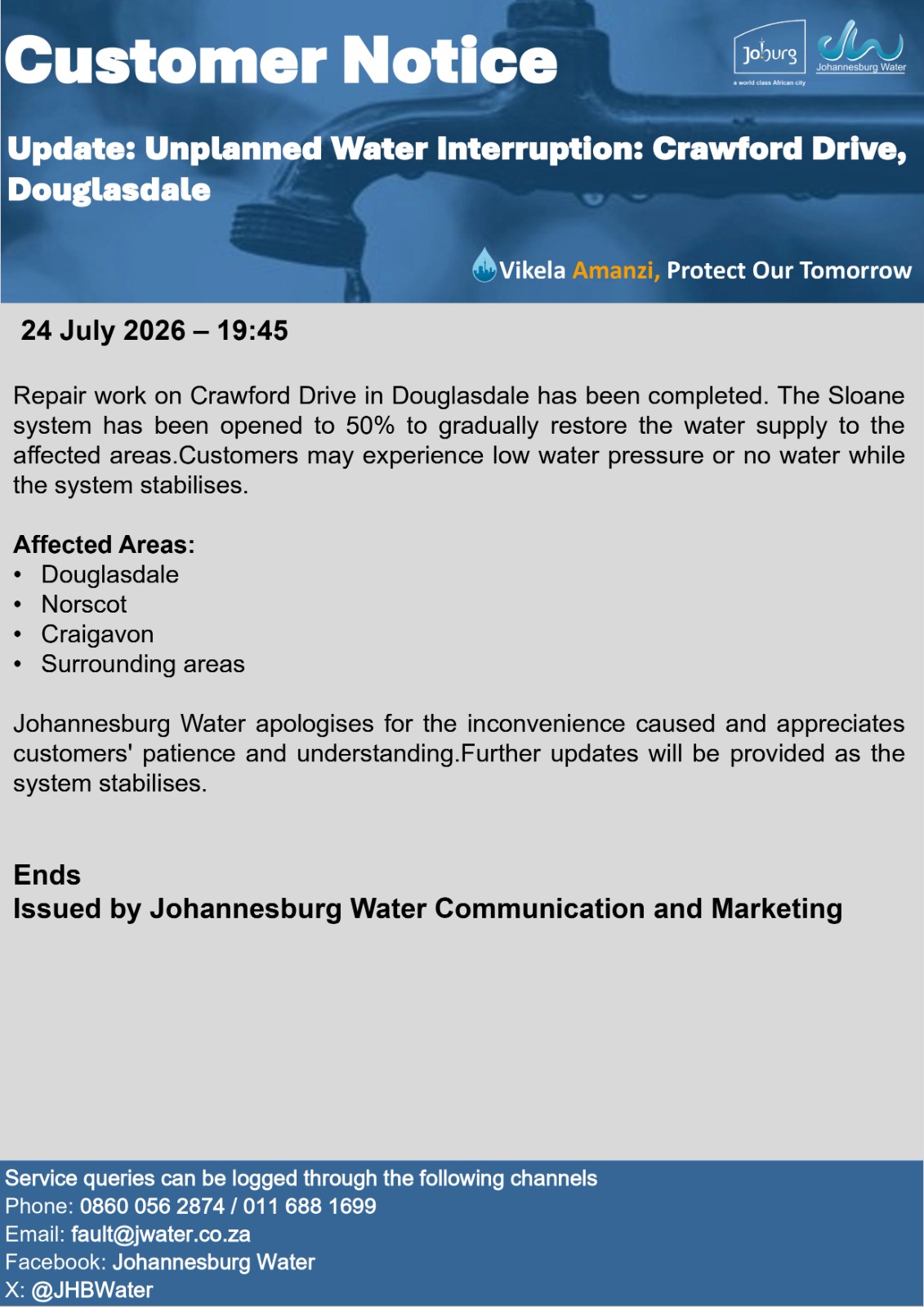 Customer Notice

Joburg
a world class African city

Johannesburg Water

Update: Unplanned Water Interruption: Crawford Drive, Douglasdale

Vikela Amanzi, Protect Our Tomorrow

24 July 2026 – 19:45

Repair work on Crawford Drive in Douglasdale has been completed. The Sloane system has been opened to 50% to gradually restore the water supply to the affected areas.Customers may experience low water pressure or no water while the system stabilises.

Affected Areas:
• Douglasdale
• Norscot
• Craigavon
• Surrounding areas

Johannesburg Water apologises for the inconvenience caused and appreciates customers' patience and understanding.Further updates will be provided as the system stabilises.

Ends
Issued by Johannesburg Water Communication and Marketing

Service queries can be logged through the following channels
Phone: 0860 056 2874 / 011 688 1699
Email: fault@jwater.co.za
Facebook: Johannesburg Water
X: @JHBWater